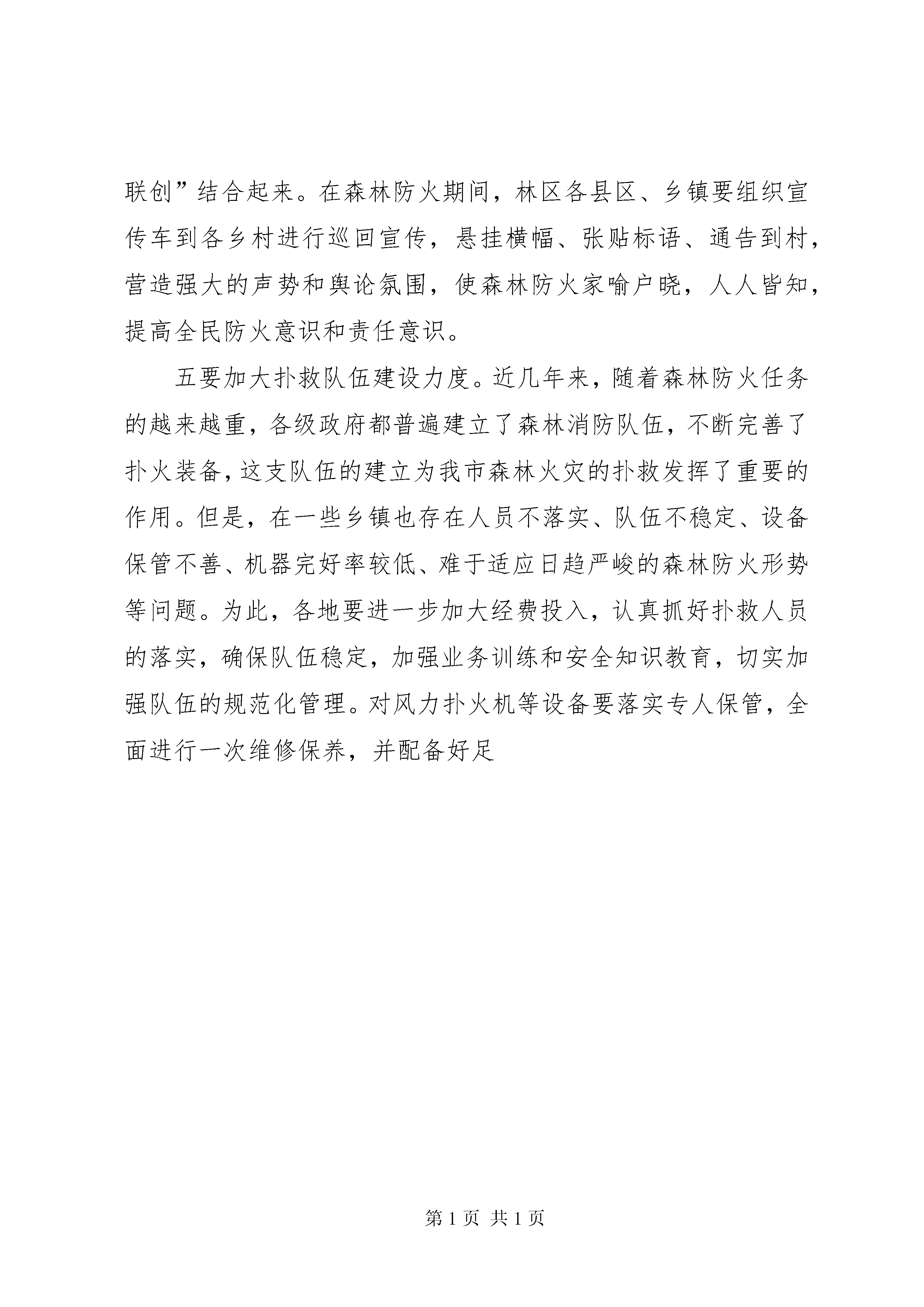 联创”结合起来。在森林防火期间，林区各县区、乡镇要组织宣传车到各乡村进行巡回宣传，悬挂横幅、张贴标语、通告到村，营造强大的声势和舆论氛围，使森林防火家喻户晓，人人皆知，提高全民防火意识和责任意识。

五要加大扑救队伍建设力度。近几年来，随着森林防火任务的越来越重，各级政府都普遍建立了森林消防队伍，不断完善了扑火装备，这支队伍的建立为我市森林火灾的扑救发挥了重要的作用。但是，在一些乡镇也存在人员不落实、队伍不稳定、设备保管不善、机器完好率较低、难于适应日趋严峻的森林防火形势等问题。为此，各地要进一步加大经费投入，认真抓好扑救人员的落实，确保队伍稳定，加强业务训练和安全知识教育，切实加强队伍的规范化管理。对风力扑火机等设备要落实专人保管，全面进行一次维修保养，并配备好足

第 1 页 共 1 页